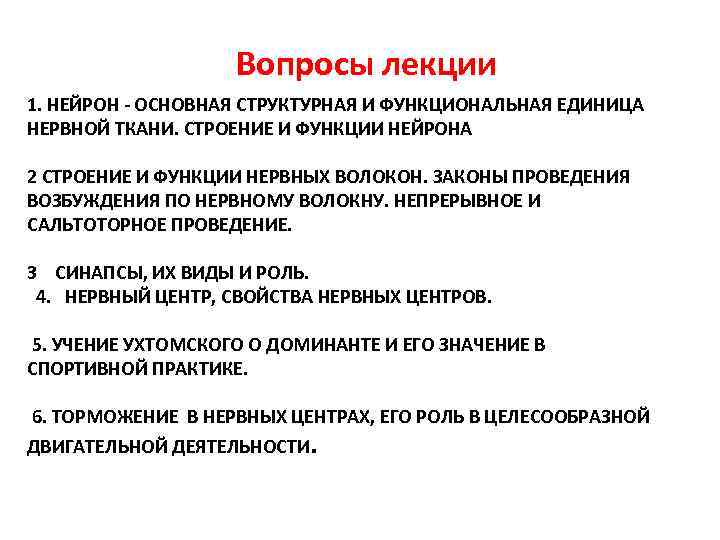 Вопросы лекции

1. НЕЙРОН - ОСНОВНАЯ СТРУКТУРНАЯ И ФУНКЦИОНАЛЬНАЯ ЕДИНИЦА НЕРВНОЙ ТКАНИ. СТРОЕНИЕ И ФУНКЦИИ НЕЙРОНА

2 СТРОЕНИЕ И ФУНКЦИИ НЕРВНЫХ ВОЛОКОН. ЗАКОНЫ ПРОВЕДЕНИЯ ВОЗБУЖДЕНИЯ ПО НЕРВНОМУ ВОЛОКНУ. НЕПРЕРЫВНОЕ И САЛЬТОТОРНОЕ ПРОВЕДЕНИЕ.

3 СИНАПСЫ, ИХ ВИДЫ И РОЛЬ.

4. НЕРВНЫЙ ЦЕНТР, СВОЙСТВА НЕРВНЫХ ЦЕНТРОВ.

5. УЧЕНИЕ УХТОМСКОГО О ДОМИНАНТЕ И ЕГО ЗНАЧЕНИЕ В СПОРТИВНОЙ ПРАКТИКЕ.

6. ТОРМОЖЕНИЕ В НЕРВНЫХ ЦЕНТРАХ, ЕГО РОЛЬ В ЦЕЛЕСООБРАЗНОЙ ДВИГАТЕЛЬНОЙ ДЕЯТЕЛЬНОСТИ.